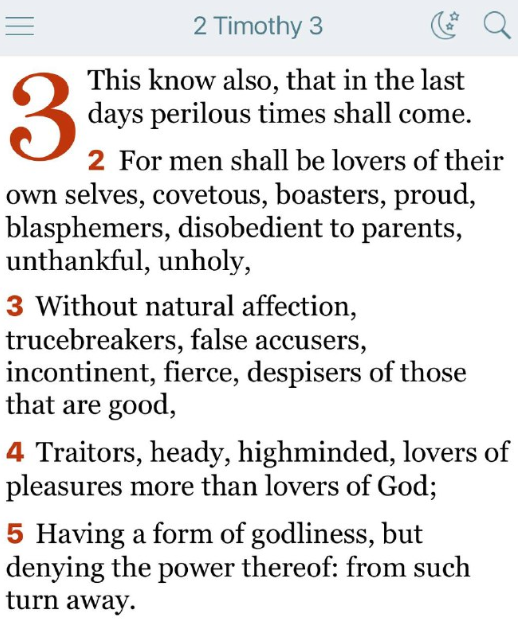 2 Timothy 3

3 This know also, that in the last days perilous times shall come.

2 For men shall be lovers of their own selves, covetous, boasters, proud, blasphemers, disobedient to parents, unthankful, unholy,

3 Without natural affection, trucebreakers, false accusers, incontinent, fierce, despisers of those that are good,

4 Traitors, heady, highminded, lovers of pleasures more than lovers of God;

5 Having a form of godliness, but denying the power thereof: from such turn away.